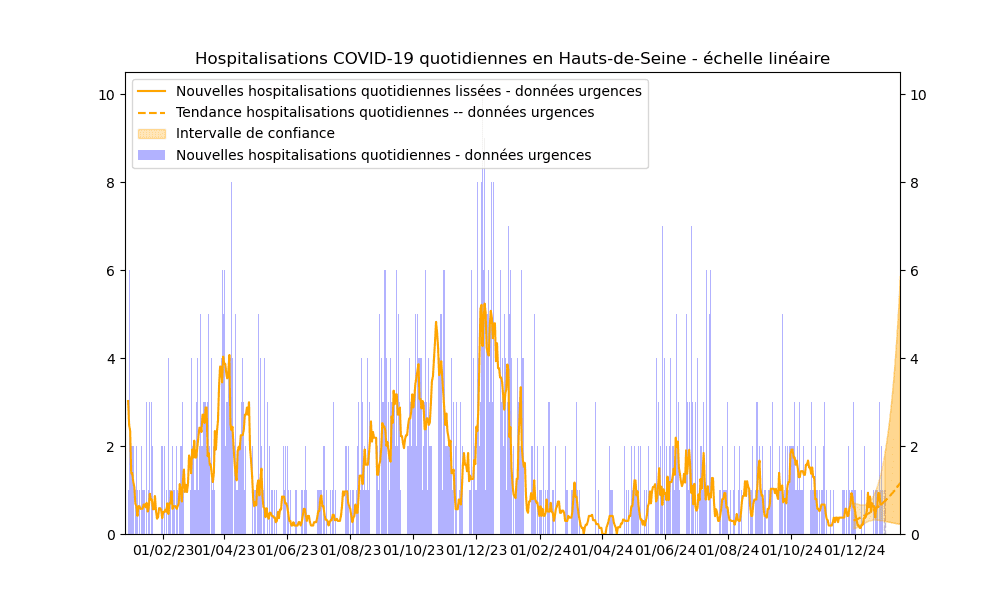 Hospitalisations COVID-19 quotidiennes en Hauts-de-Seine - échelle linéaire

Nouvelles hospitalisations quotidiennes lissées - données urgences
Tendance hospitalisations quotidiennes -- données urgences
Intervalle de confiance
Nouvelles hospitalisations quotidiennes - données urgences

10
8
6
4
2
0

10
8
6
4
2
0

01/02/23 01/04/23 01/06/23 01/08/23 01/10/23 01/12/23 01/02/24 01/04/24 01/06/24 01/08/24 01/10/24 01/12/24